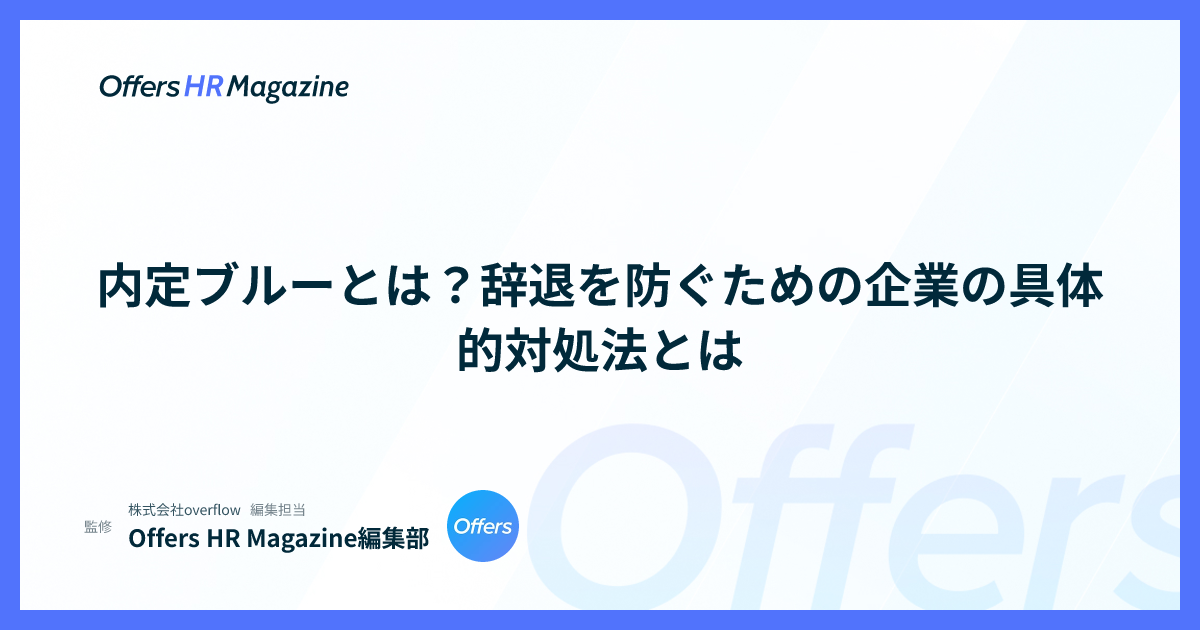 Offers HR Magazine

内定ブルーとは？辞退を防ぐための企業の具体的対処法とは

監修

株式会社overflow 編集担当

Offers HR Magazine編集部

Offers

Offers